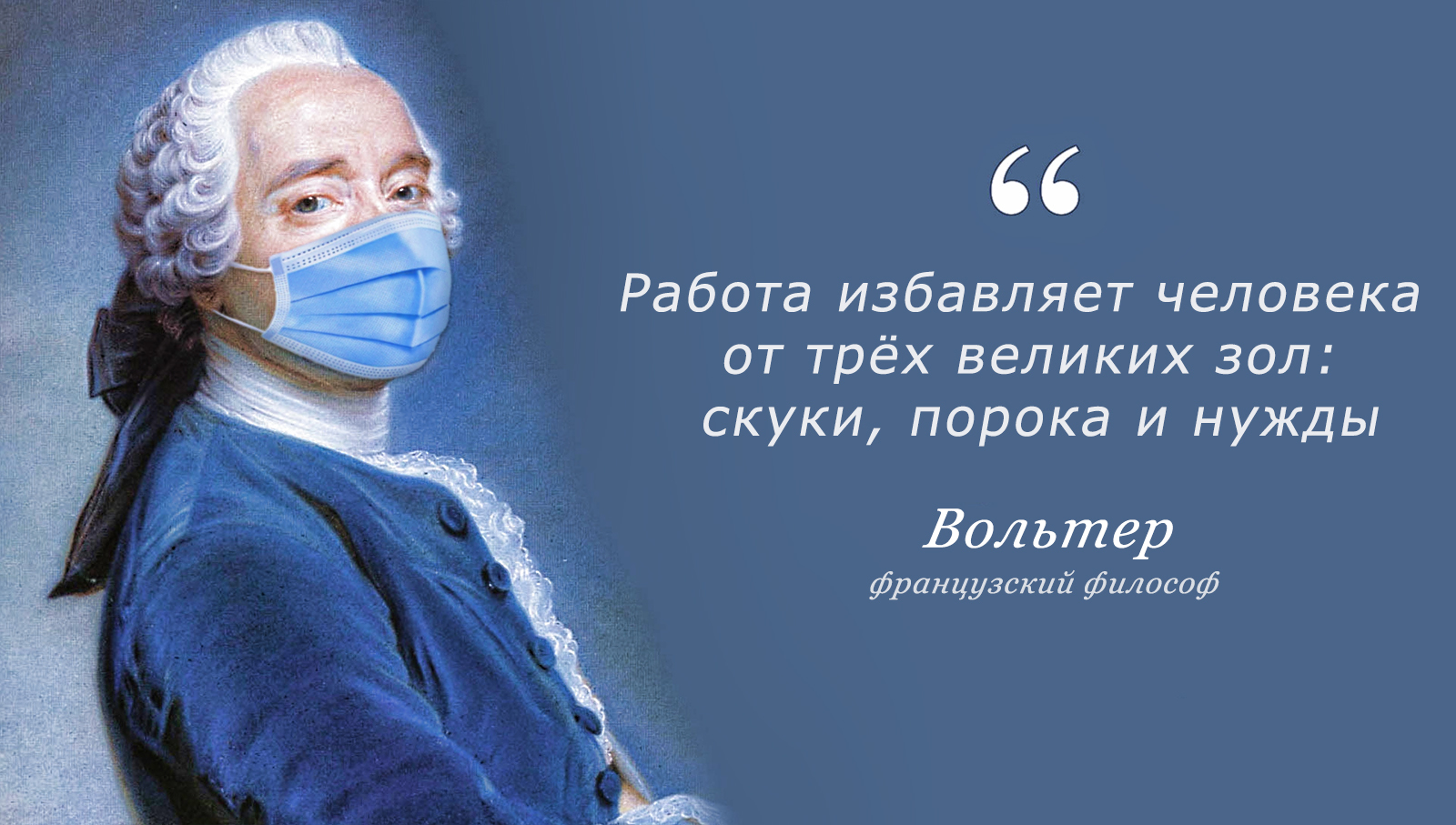 “

Работа избавляет человека от трёх великих зол: скуки, порока и нужды

Вольтер
французский философ